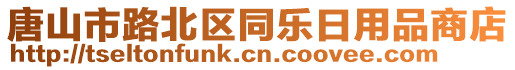 唐山市路北区同乐日用品商店
http://tseltonfunk.cn.coovee.com